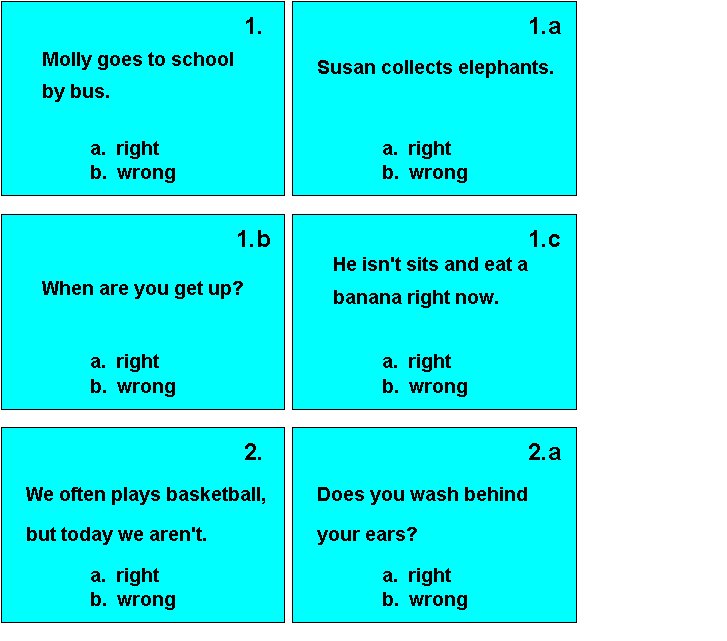 1.

Molly goes to school by bus.

a. right
b. wrong

1.a

Susan collects elephants.

a. right
b. wrong

1.b

When are you get up?

a. right
b. wrong

1.c

He isn't sits and eat a banana right now.

a. right
b. wrong

2.

We often plays basketball, but today we aren't.

a. right
b. wrong

2.a

Does you wash behind your ears?

a. right
b. wrong